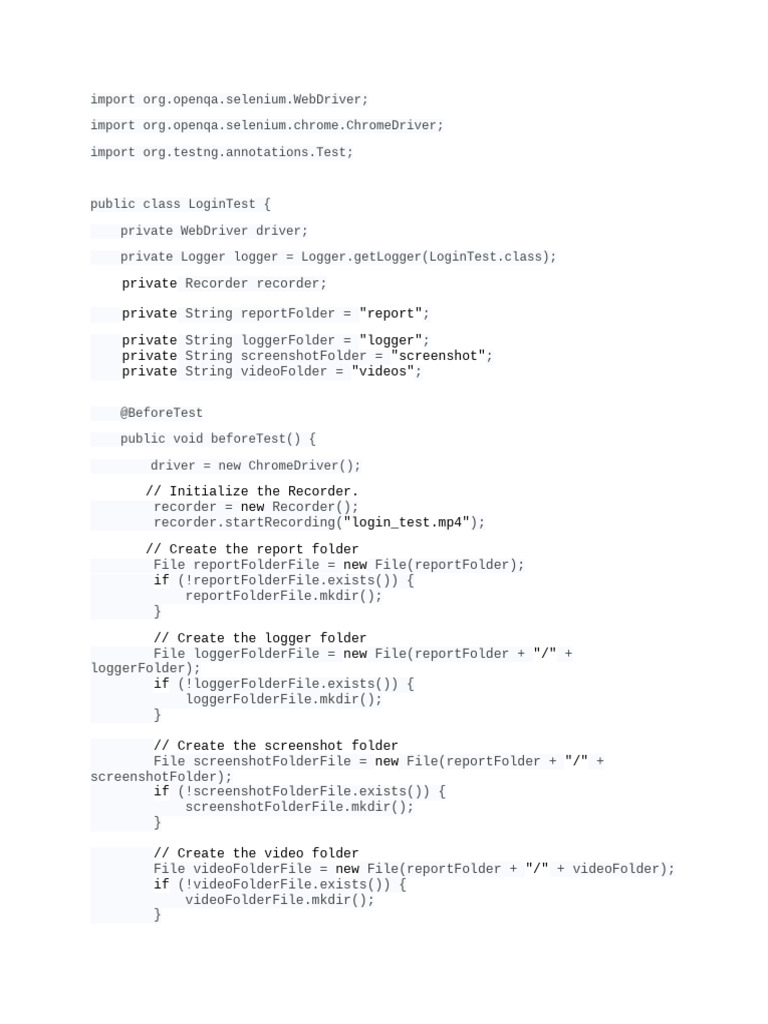 import org.openqa.selenium.WebDriver;

import org.openqa.selenium.chrome.ChromeDriver;

import org.testng.annotations.Test;

public class LoginTest {

    private WebDriver driver;

    private Logger logger = Logger.getLogger(LoginTest.class);

    private Recorder recorder;

    private String reportFolder = "report";

    private String loggerFolder = "logger";
    private String screenshotFolder = "screenshot";
    private String videoFolder = "videos";

    @BeforeTest

    public void beforeTest() {

        driver = new ChromeDriver();

        // Initialize the Recorder.
        recorder = new Recorder();
        recorder.startRecording("login_test.mp4");

        // Create the report folder
        File reportFolderFile = new File(reportFolder);
        if (!reportFolderFile.exists()) {
            reportFolderFile.mkdir();
        }

        // Create the logger folder
        File loggerFolderFile = new File(reportFolder + "/" + loggerFolder);
        if (!loggerFolderFile.exists()) {
            loggerFolderFile.mkdir();
        }

        // Create the screenshot folder
        File screenshotFolderFile = new File(reportFolder + "/" + screenshotFolder);
        if (!screenshotFolderFile.exists()) {
            screenshotFolderFile.mkdir();
        }

        // Create the video folder
        File videoFolderFile = new File(reportFolder + "/" + videoFolder);
        if (!videoFolderFile.exists()) {
            videoFolderFile.mkdir();
        }